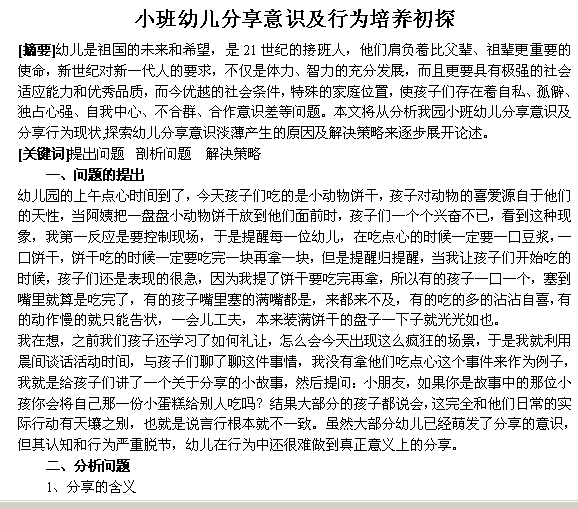 小班幼儿分享意识及行为培养初探

[摘要]幼儿是祖国的未来和希望，是 21 世纪的接班人，他们肩负着比父辈、祖辈更重要的使命，新世纪对新一代人的要求，不仅是体力、智力的充分发展，而且更要具有极强的社会适应能力和优秀品质，而今优越的社会条件，特殊的家庭位置，使孩子们存在着自私、孤僻、独占心强、自我中心、不合群、合作意识差等问题。本文将从分析我园小班幼儿分享意识及分享行为现状,探索幼儿分享意识淡薄产生的原因及解决策略来逐步展开论述。

[关键词]提出问题　剖析问题　解决策略

一、问题的提出

幼儿园的上午点心时间到了，今天孩子们吃的是小动物饼干，孩子对动物的喜爱源自于他们的天性，当阿姨把一盘盘小动物饼干放到他们面前时，孩子们一个个兴奋不已，看到这种现象，我第一反应是要控制现场，于是提醒每一位幼儿，在吃点心的时候一定要一口豆浆，一口饼干，饼干吃的时候一定要吃完一块再拿一块，但是提醒归提醒，当我让孩子们开始吃的时候，孩子们还是表现的很急，因为我提了饼干要吃完再拿，所以有的孩子一口一个，塞到嘴里就算是吃完了，有的孩子嘴里塞的满嘴都是，来都来不及，有的吃的多的沾沾自喜，有的动作慢的就只能告状，一会儿工夫，本来装满饼干的盘子一下子就光光如也。

我在想，之前我们孩子还学习了如何礼让，怎么会今天出现这么疯狂的场景，于是我就利用晨间谈话活动时间，与孩子们聊了聊这件事情，我没有拿他们吃点心这个事件来作为例子，我就是给孩子们讲了一个关于分享的小故事，然后提问：小朋友，如果你是故事中的那位小孩你会将自己那一份小蛋糕给别人吃吗？结果大部分的孩子都说会，这完全和他们日常的实际行动有天壤之别，也就是说言行根本就不一致。虽然大部分幼儿已经萌发了分享的意识，但其认知和行为严重脱节，幼儿在行为中还很难做到真正意义上的分享。

二、分析问题

1、分享的含义